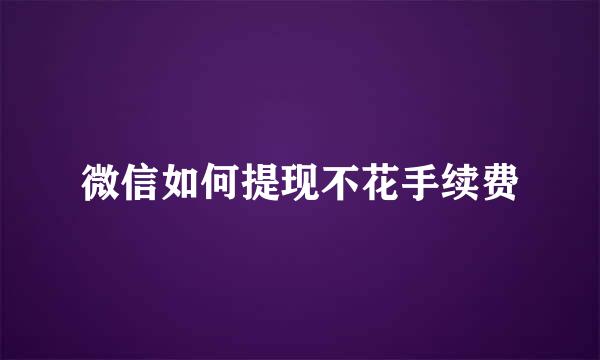 微信如何提现不花手续费